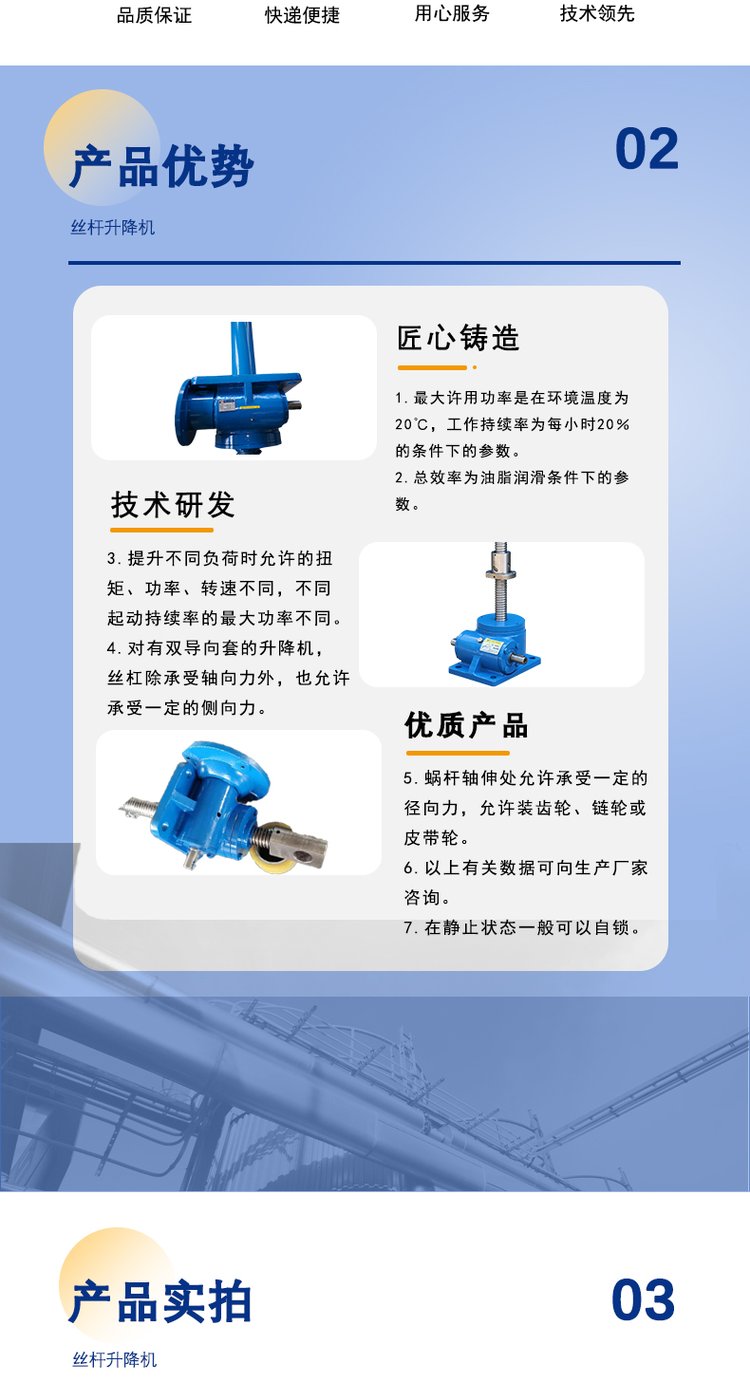 品质保证 快递便捷 用心服务 技术领先

产品优势

02

丝杆升降机

匠心铸造

1.最大许用功率是在环境温度为20℃，工作持续率为每小时20%的条件下的参数。

2.总效率为油脂润滑条件下的参数。

技术研发

3.提升不同负荷时允许的扭矩、功率、转速不同，不同起动持续率的最大功率不同。

4.对有双导向套的升降机，丝杠除承受轴向力外，也允许承受一定的侧向力。

优质产品

5.蜗杆轴伸处允许承受一定的径向力，允许装齿轮、链轮或皮带轮。

6.以上有关数据可向生产厂家咨询。

7.在静止状态一般可以自锁。

产品实拍

03

丝杆升降机